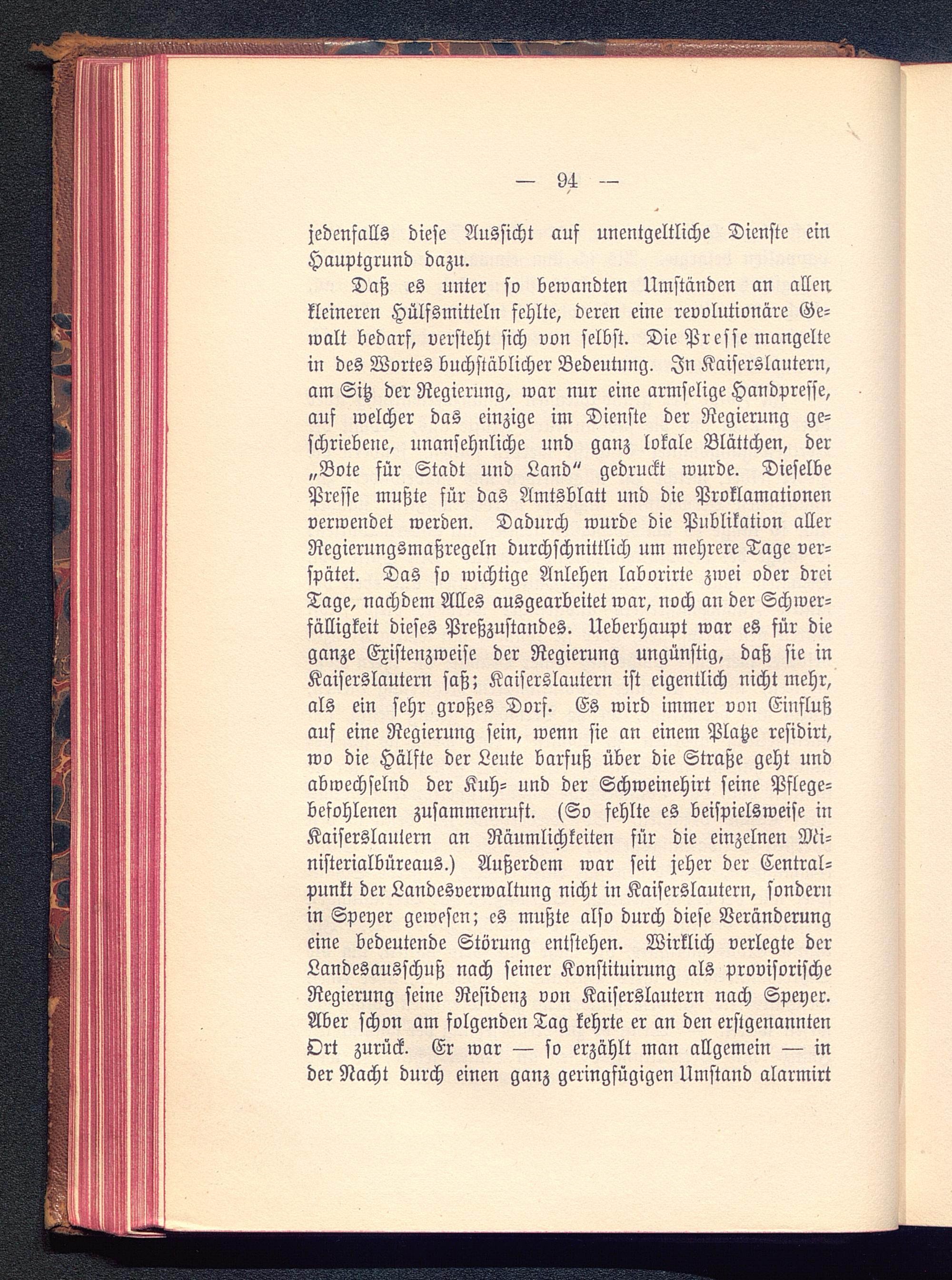 — 94 —

jedenfalls diese Aussicht auf unentgeltliche Dienste ein Hauptgrund dazu.

Daß es unter so bewandten Umständen an allen kleineren Hülfsmitteln fehlte, deren eine revolutionäre Gewalt bedarf, versteht sich von selbst. Die Presse mangelte in des Wortes buchstäblicher Bedeutung. In Kaiserslautern, am Sitz der Regierung, war nur eine armselige Handpresse, auf welcher das einzige im Dienste der Regierung geschriebene, unansehnliche und ganz lokale Blättchen, der „Bote für Stadt und Land“ gedruckt wurde. Dieselbe Presse mußte für das Amtsblatt und die Proklamationen verwendet werden. Dadurch wurde die Publikation aller Regierungsmaßregeln durchschnittlich um mehrere Tage verspätet. Das so wichtige Anlehen laborirte zwei oder drei Tage, nachdem Alles ausgearbeitet war, noch an der Schwerfälligkeit dieses Preßzustandes. Ueberhaupt war es für die ganze Existenzweise der Regierung ungünstig, daß sie in Kaiserslautern saß; Kaiserslautern ist eigentlich nicht mehr, als ein sehr großes Dorf. Es wird immer von Einfluß auf eine Regierung sein, wenn sie an einem Platze residirt, wo die Hälfte der Leute barfuß über die Straße geht und abwechselnd der Kuh- und der Schweinehirt seine Pflegebefohlenen zusammenruft. (So fehlte es beispielsweise in Kaiserslautern an Räumlichkeiten für die einzelnen Ministerialbüreaus.) Außerdem war seit jeher der Centralpunkt der Landesverwaltung nicht in Kaiserslautern, sondern in Speyer gewesen; es mußte also durch diese Veränderung eine bedeutende Störung entstehen. Wirklich verlegte der Landesausschuß nach seiner Konstituirung als provisorische Regierung seine Residenz von Kaiserslautern nach Speyer. Aber schon am folgenden Tag kehrte er an den erstgenannten Ort zurück. Er war — so erzählt man allgemein — in der Nacht durch einen ganz geringfügigen Umstand alarmirt